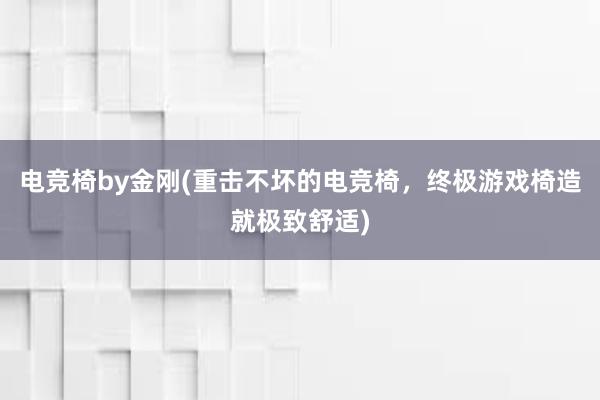 电竞椅by金刚(重击不坏的电竞椅，终极游戏椅造就极致舒适)